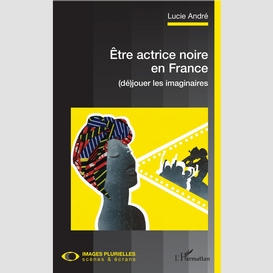 Lucie André

Être actrice noire en France

(dé)jouer les imaginaires

IMAGES PLURIELLES
scènes & écrans

L'Harmattan